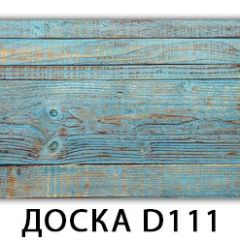 ДОСКА D111